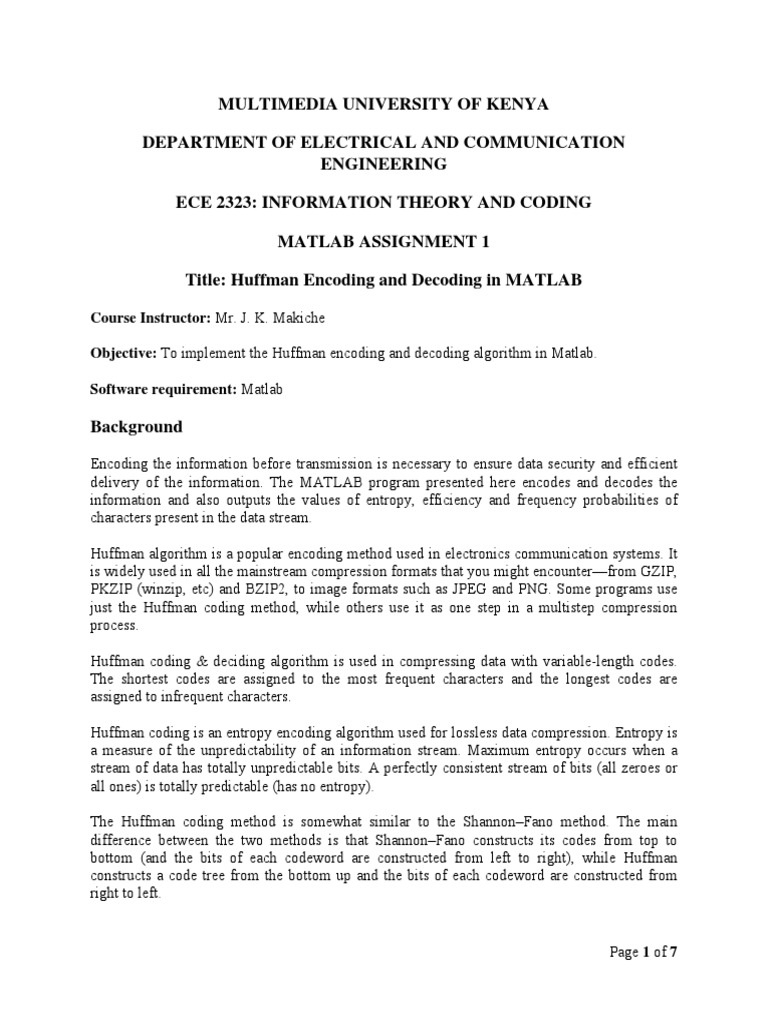 MULTIMEDIA UNIVERSITY OF KENYA

DEPARTMENT OF ELECTRICAL AND COMMUNICATION ENGINEERING

ECE 2323: INFORMATION THEORY AND CODING

MATLAB ASSIGNMENT 1

Title: Huffman Encoding and Decoding in MATLAB

Course Instructor: Mr. J. K. Makiche

Objective: To implement the Huffman encoding and decoding algorithm in Matlab.

Software requirement: Matlab

Background

Encoding the information before transmission is necessary to ensure data security and efficient delivery of the information. The MATLAB program presented here encodes and decodes the information and also outputs the values of entropy, efficiency and frequency probabilities of characters present in the data stream.

Huffman algorithm is a popular encoding method used in electronics communication systems. It is widely used in all the mainstream compression formats that you might encounter—from GZIP, PKZIP (winzip, etc) and BZIP2, to image formats such as JPEG and PNG. Some programs use just the Huffman coding method, while others use it as one step in a multistep compression process.

Huffman coding & deciding algorithm is used in compressing data with variable-length codes. The shortest codes are assigned to the most frequent characters and the longest codes are assigned to infrequent characters.

Huffman coding is an entropy encoding algorithm used for lossless data compression. Entropy is a measure of the unpredictability of an information stream. Maximum entropy occurs when a stream of data has totally unpredictable bits. A perfectly consistent stream of bits (all zeroes or all ones) is totally predictable (has no entropy).

The Huffman coding method is somewhat similar to the Shannon–Fano method. The main difference between the two methods is that Shannon–Fano constructs its codes from top to bottom (and the bits of each codeword are constructed from left to right), while Huffman constructs a code tree from the bottom up and the bits of each codeword are constructed from right to left.

Page 1 of 7